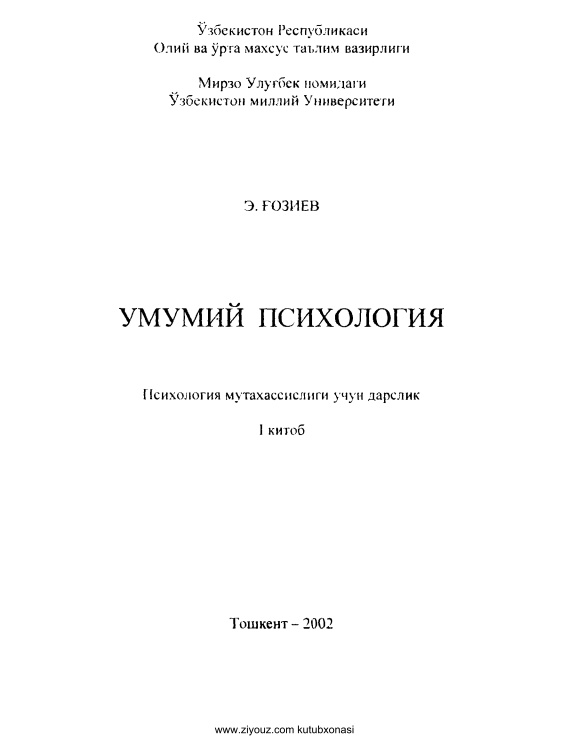 Ўзбекистон Республикаси
Олий ва ўрта махсус таълим вазирлиги

Мирзо Улуғбек номидаги
Ўзбекистон миллий Университети

Э. ҒОЗИЕВ

УМУМИЙ ПСИХОЛОГИЯ

Психология мутахассислиги учун дарслик

I китоб

Тошкент – 2002

www.ziyouz.com kutubxonasi